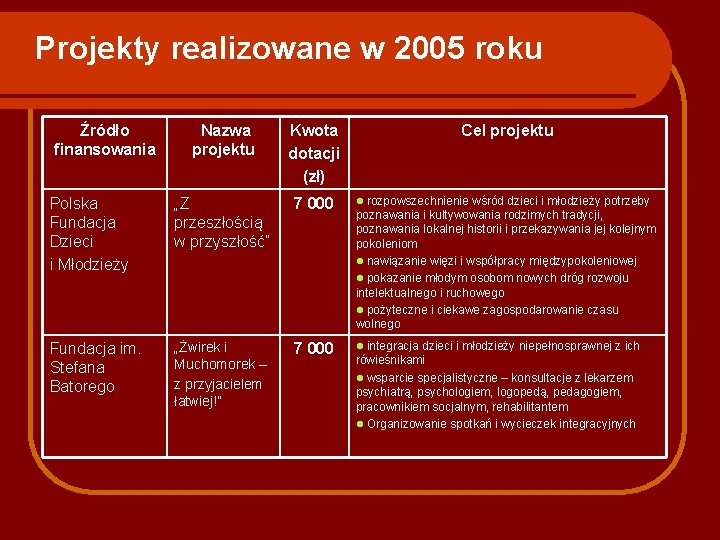 Projekty realizowane w 2005 roku

| Źródło finansowania | Nazwa projektu | Kwota dotacji (zł) | Cel projektu |
|---|---|---|---|
| Polska Fundacja Dzieci i Młodzieży | „Z przeszłością w przyszłość" | 7 000 | ● rozpowszechnienie wśród dzieci i młodzieży potrzeby poznawania i kultywowania rodzimych tradycji, poznawania lokalnej historii i przekazywania jej kolejnym pokoleniom ● nawiązanie więzi i współpracy międzypokoleniowej ● pokazanie młodym osobom nowych dróg rozwoju intelektualnego i ruchowego ● pożyteczne i ciekawe zagospodarowanie czasu wolnego |
| Fundacja im. Stefana Batorego | „Żwirek i Muchomorek – z przyjacielem łatwiej!" | 7 000 | ● integracja dzieci i młodzieży niepełnosprawnej z ich rówieśnikami ● wsparcie specjalistyczne – konsultacje z lekarzem psychiatrą, psychologiem, logopedą, pedagogiem, pracownikiem socjalnym, rehabilitantem ● Organizowanie spotkań i wycieczek integracyjnych |